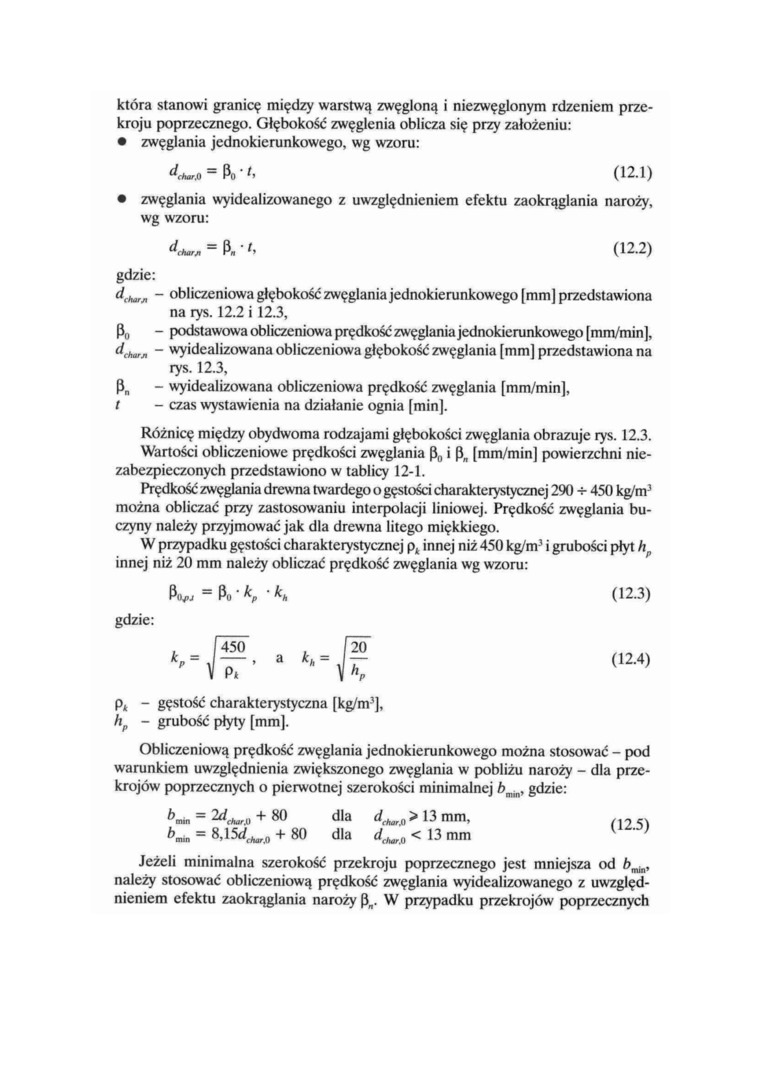 która stanowi granicę między warstwą zwęgloną i niezwęglonym rdzeniem przekroju poprzecznego. Głębokość zwęglenia oblicza się przy założeniu:

• zwęglania jednokierunkowego, wg wzoru:

$d_{char,0} = \beta_0 \cdot t,$ (12.1)

• zwęglania wyidealizowanego z uwzględnieniem efektu zaokrąglania naroży, wg wzoru:

$d_{char,n} = \beta_n \cdot t,$ (12.2)

gdzie:
$d_{char,n}$ – obliczeniowa głębokość zwęglania jednokierunkowego [mm] przedstawiona na rys. 12.2 i 12.3,
$\beta_0$ – podstawowa obliczeniowa prędkość zwęglania jednokierunkowego [mm/min],
$d_{char,n}$ – wyidealizowana obliczeniowa głębokość zwęglania [mm] przedstawiona na rys. 12.3,
$\beta_n$ – wyidealizowana obliczeniowa prędkość zwęglania [mm/min],
$t$ – czas wystawienia na działanie ognia [min].

Różnicę między obydwoma rodzajami głębokości zwęglania obrazuje rys. 12.3. Wartości obliczeniowe prędkości zwęglania $\beta_0$ i $\beta_n$ [mm/min] powierzchni niezabezpieczonych przedstawiono w tablicy 12-1.

Prędkość zwęglania drewna twardego o gęstości charakterystycznej 290 ÷ 450 kg/m$^3$ można obliczać przy zastosowaniu interpolacji liniowej. Prędkość zwęglania buczyny należy przyjmować jak dla drewna litego miękkiego.

W przypadku gęstości charakterystycznej $\rho_k$ innej niż 450 kg/m$^3$ i grubości płyt $h_p$ innej niż 20 mm należy obliczać prędkość zwęglania wg wzoru:

$\beta_{0,\rho,t} = \beta_0 \cdot k_p \cdot k_h$ (12.3)

gdzie:

$k_p = \sqrt{\frac{450}{\rho_k}}$, a $k_h = \sqrt{\frac{20}{h_p}}$ (12.4)

$\rho_k$ – gęstość charakterystyczna [kg/m$^3$],
$h_p$ – grubość płyty [mm].

Obliczeniową prędkość zwęglania jednokierunkowego można stosować – pod warunkiem uwzględnienia zwiększonego zwęglania w pobliżu naroży – dla przekrojów poprzecznych o pierwotnej szerokości minimalnej $b_{min}$, gdzie:

$b_{min} = 2d_{char,0} + 80$ dla $d_{char,0} \geqslant 13$ mm,
$b_{min} = 8,15d_{char,0} + 80$ dla $d_{char,0} < 13$ mm (12.5)

Jeżeli minimalna szerokość przekroju poprzecznego jest mniejsza od $b_{min}$, należy stosować obliczeniową prędkość zwęglania wyidealizowanego z uwzględnieniem efektu zaokrąglania naroży $\beta_n$. W przypadku przekrojów poprzecznych